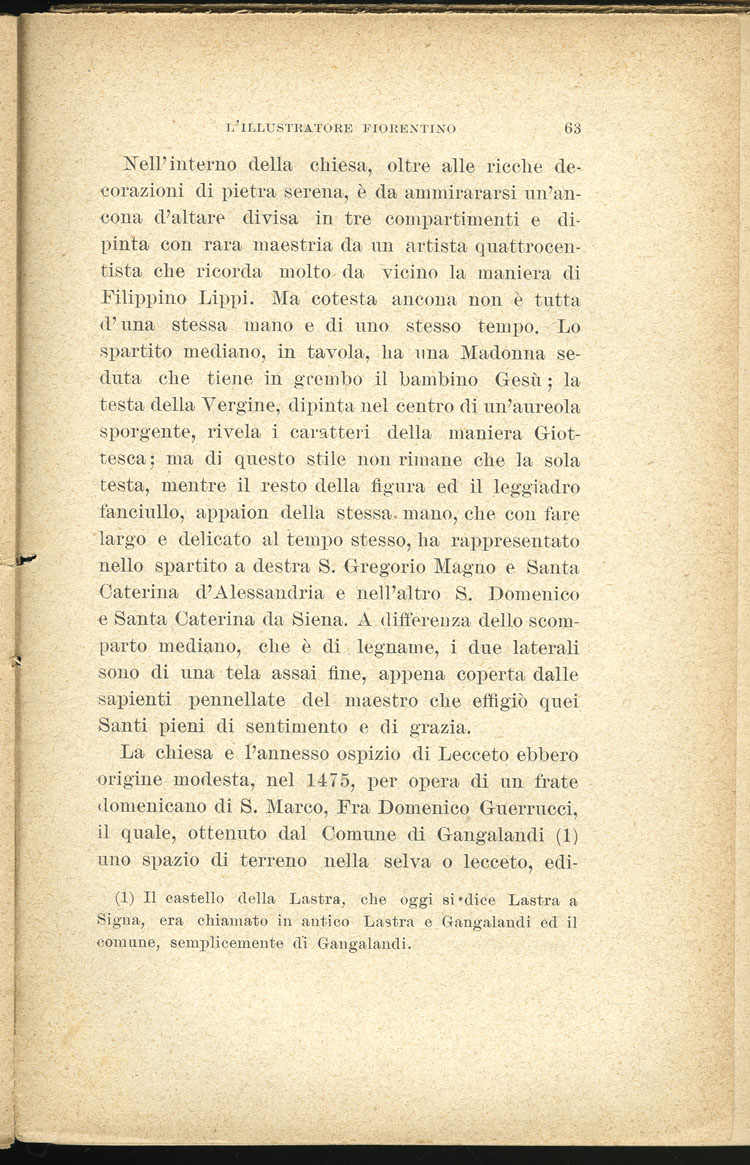 L'ILLUSTRATORE FIORENTINO 63

Nell'interno della chiesa, oltre alle ricche decorazioni di pietra serena, è da ammirararsi un'ancona d'altare divisa in tre compartimenti e dipinta con rara maestria da un artista quattrocentista che ricorda molto da vicino la maniera di Filippino Lippi. Ma cotesta ancona non è tutta d'una stessa mano e di uno stesso tempo. Lo spartito mediano, in tavola, ha una Madonna seduta che tiene in grembo il bambino Gesù; la testa della Vergine, dipinta nel centro di un'aureola sporgente, rivela i caratteri della maniera Giottesca; ma di questo stile non rimane che la sola testa, mentre il resto della figura ed il leggiadro fanciullo, appaion della stessa mano, che con fare largo e delicato al tempo stesso, ha rappresentato nello spartito a destra S. Gregorio Magno e Santa Caterina d'Alessandria e nell'altro S. Domenico e Santa Caterina da Siena. A differenza dello scomparto mediano, che è di legname, i due laterali sono di una tela assai fine, appena coperta dalle sapienti pennellate del maestro che effigiò quei Santi pieni di sentimento e di grazia.

La chiesa e l'annesso ospizio di Lecceto ebbero origine modesta, nel 1475, per opera di un frate domenicano di S. Marco, Fra Domenico Guerrucci, il quale, ottenuto dal Comune di Gangalandi (1) uno spazio di terreno nella selva o lecceto, edi-

(1) Il castello della Lastra, che oggi si dice Lastra a Signa, era chiamato in antico Lastra e Gangalandi ed il comune, semplicemente di Gangalandi.